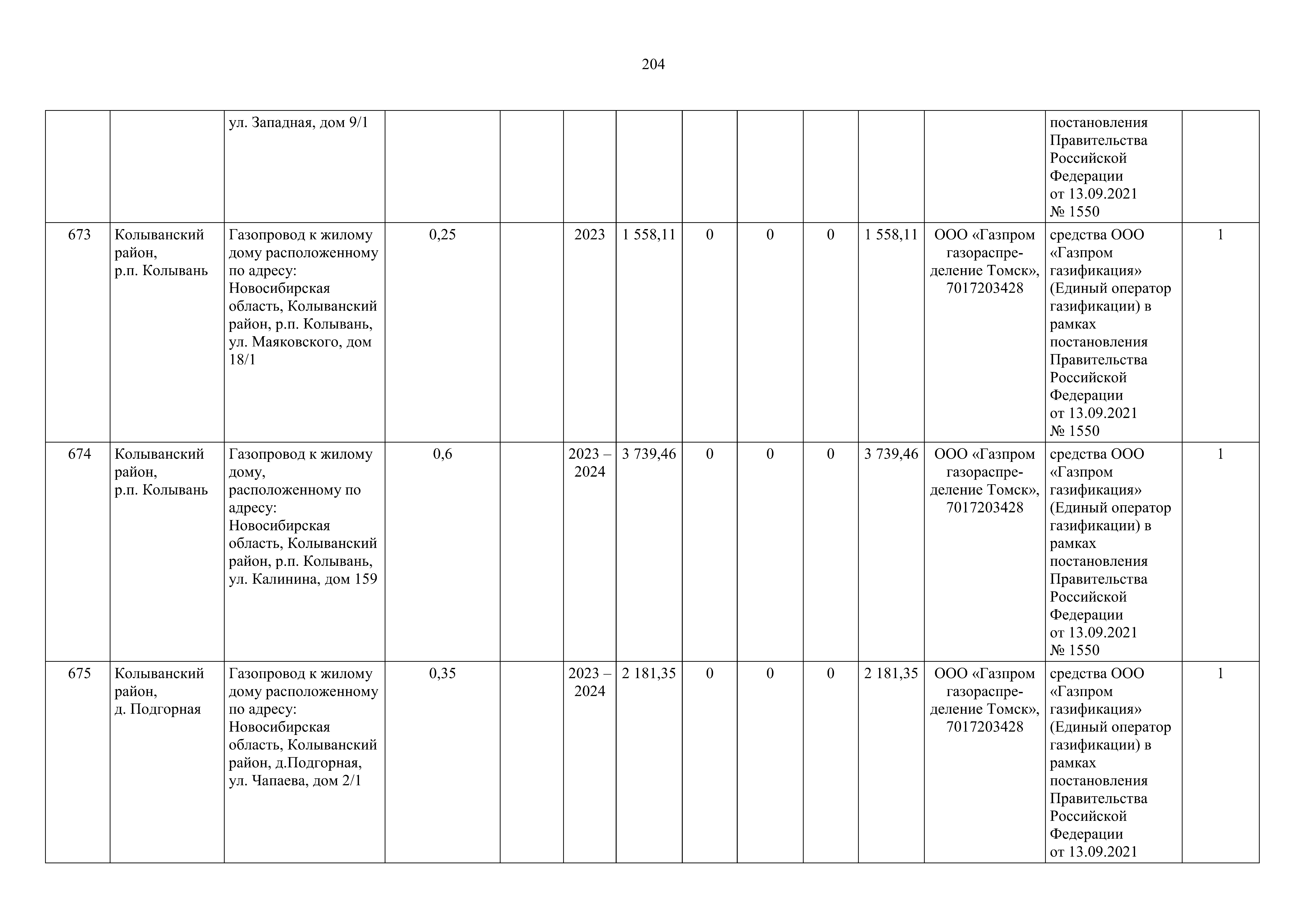 204

| | | | | | | | | | | | | | |
|---|---|---|---|---|---|---|---|---|---|---|---|---|---|
| | | ул. Западная, дом 9/1 | | | | | | | | | | постановления Правительства Российской Федерации от 13.09.2021 № 1550 | |
| 673 | Колыванский район, р.п. Колывань | Газопровод к жилому дому расположенному по адресу: Новосибирская область, Колыванский район, р.п. Колывань, ул. Маяковского, дом 18/1 | 0,25 | | 2023 | 1 558,11 | 0 | 0 | 0 | 1 558,11 | ООО «Газпром газораспределение Томск», 7017203428 | средства ООО «Газпром газификация» (Единый оператор газификации) в рамках постановления Правительства Российской Федерации от 13.09.2021 № 1550 | 1 |
| 674 | Колыванский район, р.п. Колывань | Газопровод к жилому дому, расположенному по адресу: Новосибирская область, Колыванский район, р.п. Колывань, ул. Калинина, дом 159 | 0,6 | | 2023 – 2024 | 3 739,46 | 0 | 0 | 0 | 3 739,46 | ООО «Газпром газораспределение Томск», 7017203428 | средства ООО «Газпром газификация» (Единый оператор газификации) в рамках постановления Правительства Российской Федерации от 13.09.2021 № 1550 | 1 |
| 675 | Колыванский район, д. Подгорная | Газопровод к жилому дому расположенному по адресу: Новосибирская область, Колыванский район, д.Подгорная, ул. Чапаева, дом 2/1 | 0,35 | | 2023 – 2024 | 2 181,35 | 0 | 0 | 0 | 2 181,35 | ООО «Газпром газораспределение Томск», 7017203428 | средства ООО «Газпром газификация» (Единый оператор газификации) в рамках постановления Правительства Российской Федерации от 13.09.2021 | 1 |